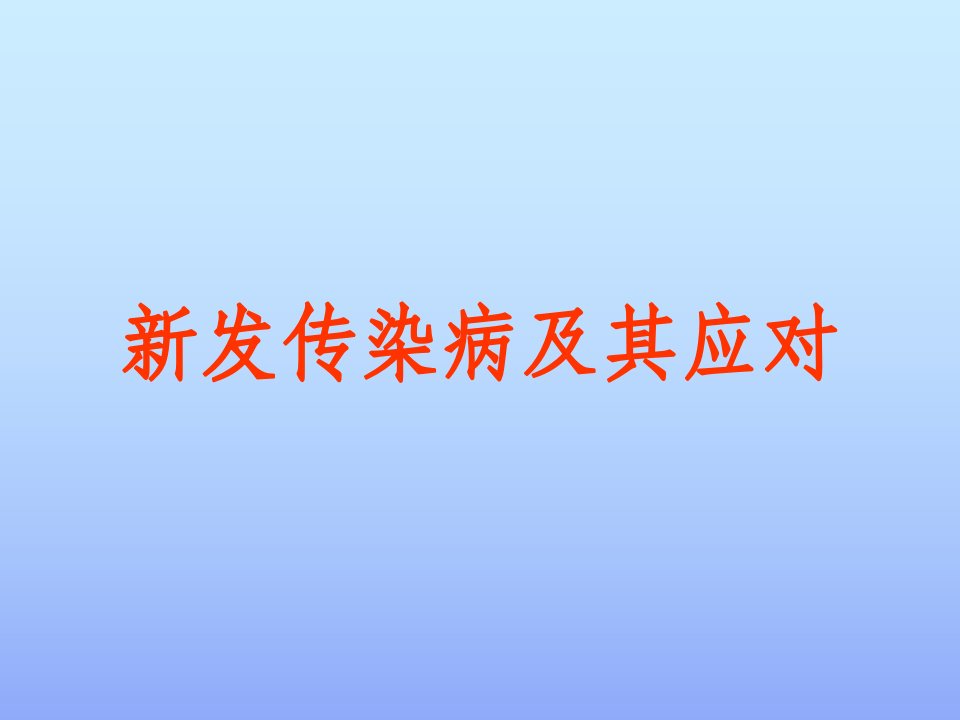 新发传染病及其应对